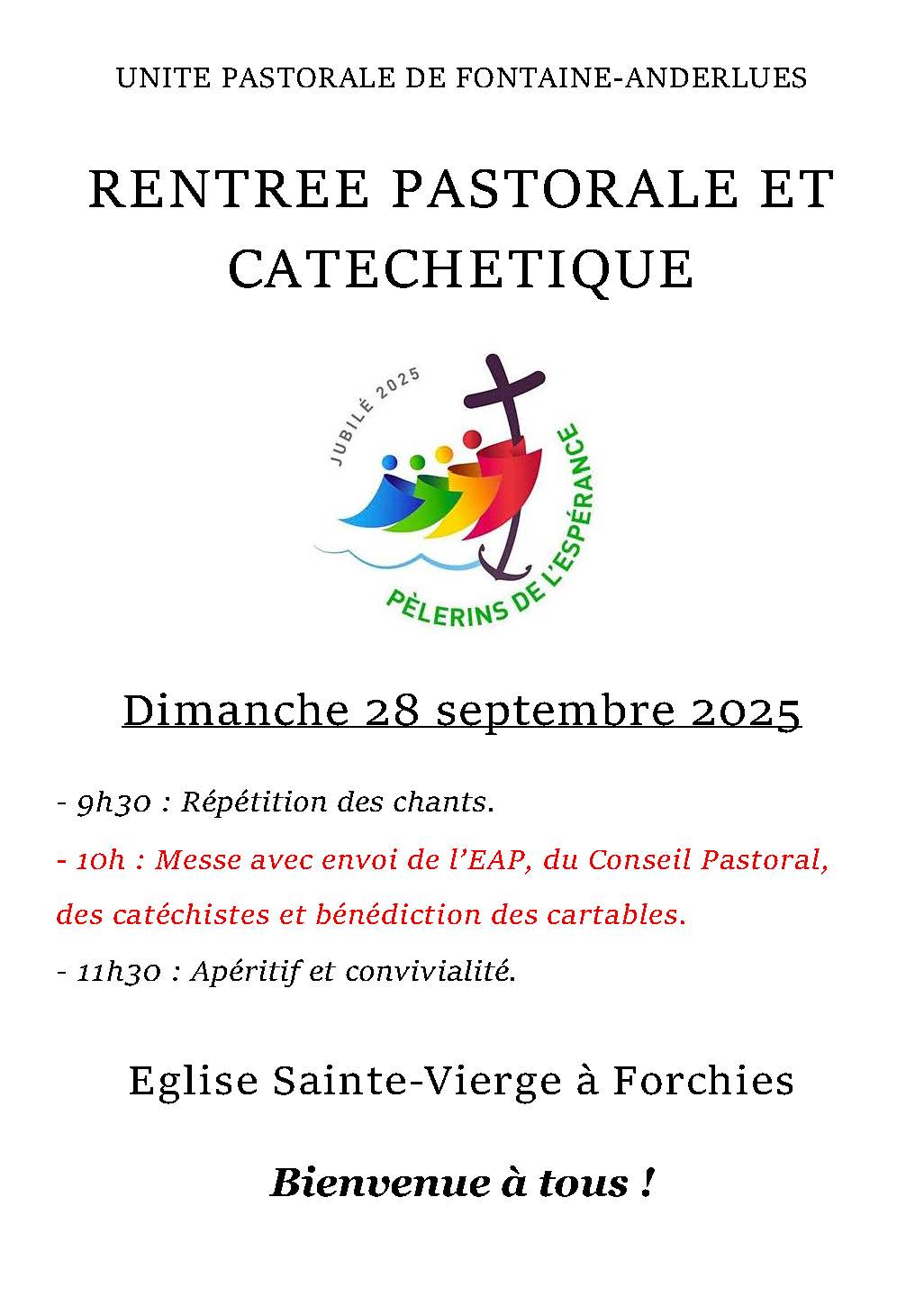 UNITE PASTORALE DE FONTAINE-ANDERLUES

RENTREE PASTORALE ET CATECHETIQUE

JUBILÉ 2025

PÈLERINS DE L'ESPÉRANCE

Dimanche 28 septembre 2025

- 9h30 : Répétition des chants.

- 10h : Messe avec envoi de l'EAP, du Conseil Pastoral, des catéchistes et bénédiction des cartables.

- 11h30 : Apéritif et convivialité.

Eglise Sainte-Vierge à Forchies

Bienvenue à tous !